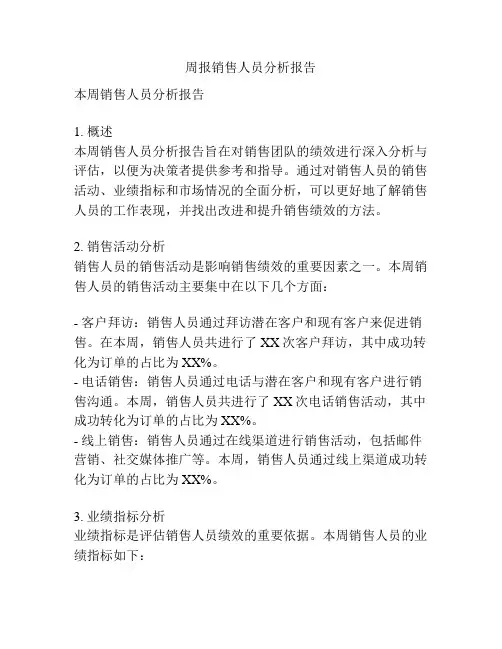 周报销售人员分析报告

本周销售人员分析报告

1. 概述
本周销售人员分析报告旨在对销售团队的绩效进行深入分析与评估，以便为决策者提供参考和指导。通过对销售人员的销售活动、业绩指标和市场情况的全面分析，可以更好地了解销售人员的工作表现，并找出改进和提升销售绩效的方法。

2. 销售活动分析
销售人员的销售活动是影响销售绩效的重要因素之一。本周销售人员的销售活动主要集中在以下几个方面：

- 客户拜访：销售人员通过拜访潜在客户和现有客户来促进销售。在本周，销售人员共进行了 XX 次客户拜访，其中成功转化为订单的占比为 XX%。
- 电话销售：销售人员通过电话与潜在客户和现有客户进行销售沟通。本周，销售人员共进行了 XX 次电话销售活动，其中成功转化为订单的占比为 XX%。
- 线上销售：销售人员通过在线渠道进行销售活动，包括邮件营销、社交媒体推广等。本周，销售人员通过线上渠道成功转化为订单的占比为 XX%。

3. 业绩指标分析
业绩指标是评估销售人员绩效的重要依据。本周销售人员的业绩指标如下：